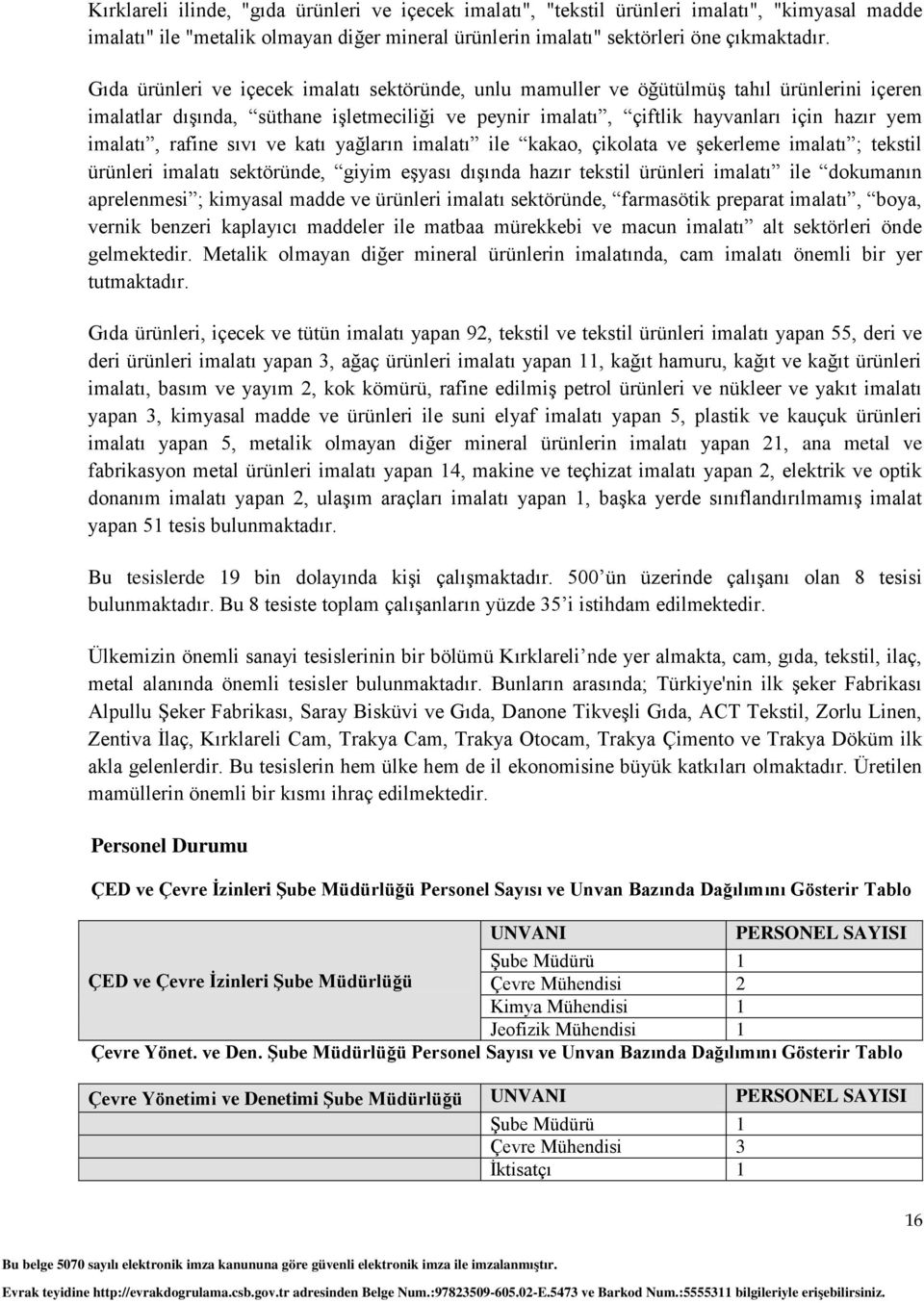 Kırklareli ilinde, "gıda ürünleri ve içecek imalatı", "tekstil ürünleri imalatı", "kimyasal madde imalatı" ile "metalik olmayan diğer mineral ürünlerin imalatı" sektörleri öne çıkmaktadır.

Gıda ürünleri ve içecek imalatı sektöründe, unlu mamuller ve öğütülmüş tahıl ürünlerini içeren imalatlar dışında, "süthane işletmeciliği ve peynir imalatı", "çiftlik hayvanları için hazır yem imalatı", rafine sıvı ve katı yağların imalatı" ile "kakao, çikolata ve şekerleme imalatı"; tekstil ürünleri imalatı sektöründe, "giyim eşyası dışında hazır tekstil ürünleri imalatı" ile "dokumanın aprelenmesi"; kimyasal madde ve ürünleri imalatı sektöründe, "farmasötik preparat imalatı", "boya, vernik benzeri kaplayıcı maddeler ile matbaa mürekkebi ve macun imalatı" alt sektörleri önde gelmektedir. Metalik olmayan diğer mineral ürünlerin imalatında, cam imalatı önemli bir yer tutmaktadır.

Gıda ürünleri, içecek ve tütün imalatı yapan 92, tekstil ve tekstil ürünleri imalatı yapan 55, deri ve deri ürünleri imalatı yapan 3, ağaç ürünleri imalatı yapan 11, kağıt hamuru, kağıt ve kağıt ürünleri imalatı, basım ve yayım 2, kok kömürü, rafine edilmiş petrol ürünleri ve nükleer ve yakıt imalatı yapan 3, kimyasal madde ve ürünleri ile suni elyaf imalatı yapan 5, plastik ve kauçuk ürünleri imalatı yapan 5, metalik olmayan diğer mineral ürünlerin imalatı yapan 21, ana metal ve fabrikasyon metal ürünleri imalatı yapan 14, makine ve teçhizat imalatı yapan 2, elektrik ve optik donanım imalatı yapan 2, ulaşım araçları imalatı yapan 1, başka yerde sınıflandırılmamış imalat yapan 51 tesis bulunmaktadır.

Bu tesislerde 19 bin dolayında kişi çalışmaktadır. 500'ün üzerinde çalışanı olan 8 tesisi bulunmaktadır. Bu 8 tesiste toplam çalışanların yüzde 35'i istihdam edilmektedir.

Ülkemizin önemli sanayi tesislerinin bir bölümü Kırklareli'nde yer almakta, cam, gıda, tekstil, ilaç, metal alanında önemli tesisler bulunmaktadır. Bunların arasında; Türkiye'nin ilk şeker Fabrikası Alpullu Şeker Fabrikası, Saray Bisküvi ve Gıda, Danone Tikveşli Gıda, ACT Tekstil, Zorlu Linen, Zentiva İlaç, Kırklareli Cam, Trakya Cam, Trakya Otocam, Trakya Çimento ve Trakya Döküm ilk akla gelenlerdir. Bu tesislerin hem ülke hem de il ekonomisine büyük katkıları olmaktadır. Üretilen mamüllerin önemli bir kısmı ihraç edilmektedir.

Personel Durumu

ÇED ve Çevre İzinleri Şube Müdürlüğü Personel Sayısı ve Unvan Bazında Dağılımını Gösterir Tablo

| | UNVANI | PERSONEL SAYISI |
|---|---|---|
| ÇED ve Çevre İzinleri Şube Müdürlüğü | Şube Müdürü | 1 |
| | Çevre Mühendisi | 2 |
| | Kimya Mühendisi | 1 |
| | Jeofizik Mühendisi | 1 |

Çevre Yönet. ve Den. Şube Müdürlüğü Personel Sayısı ve Unvan Bazında Dağılımını Gösterir Tablo

| Çevre Yönetimi ve Denetimi Şube Müdürlüğü | UNVANI | PERSONEL SAYISI |
|---|---|---|
| | Şube Müdürü | 1 |
| | Çevre Mühendisi | 3 |
| | İktisatçı | 1 |

16

Bu belge 5070 sayılı elektronik imza kanununa göre güvenli elektronik imza ile imzalanmıştır.
Evrak teyidine http://evrakdogrulama.csb.gov.tr adresinden Belge Num.:97823509-605.02-E.5473 ve Barkod Num.:5555311 bilgileriyle erişebilirsiniz.